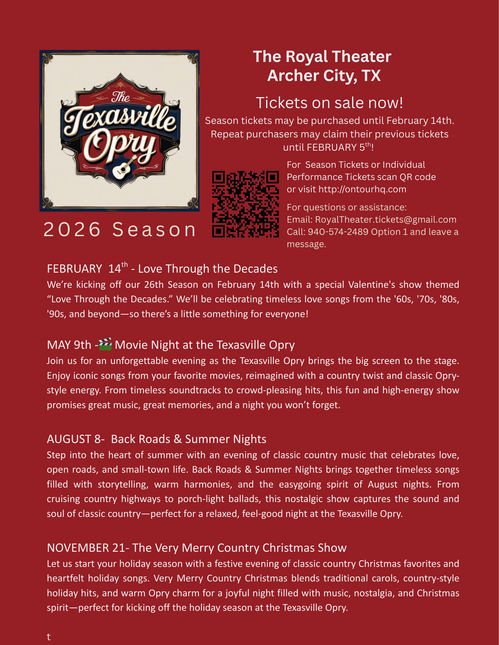 The Texasville Opry

2026 Season

The Royal Theater
Archer City, TX

Tickets on sale now!

Season tickets may be purchased until February 14th. Repeat purchasers may claim their previous tickets until FEBRUARY 5$^{th}$!

For Season Tickets or Individual Performance Tickets scan QR code or visit http://ontourhq.com

For questions or assistance:
Email: RoyalTheater.tickets@gmail.com
Call: 940-574-2489 Option 1 and leave a message.

FEBRUARY 14$^{th}$ - Love Through the Decades

We're kicking off our 26th Season on February 14th with a special Valentine's show themed "Love Through the Decades." We'll be celebrating timeless love songs from the '60s, '70s, '80s, '90s, and beyond—so there's a little something for everyone!

MAY 9th - Movie Night at the Texasville Opry

Join us for an unforgettable evening as the Texasville Opry brings the big screen to the stage. Enjoy iconic songs from your favorite movies, reimagined with a country twist and classic Opry-style energy. From timeless soundtracks to crowd-pleasing hits, this fun and high-energy show promises great music, great memories, and a night you won't forget.

AUGUST 8- Back Roads & Summer Nights

Step into the heart of summer with an evening of classic country music that celebrates love, open roads, and small-town life. Back Roads & Summer Nights brings together timeless songs filled with storytelling, warm harmonies, and the easygoing spirit of August nights. From cruising country highways to porch-light ballads, this nostalgic show captures the sound and soul of classic country—perfect for a relaxed, feel-good night at the Texasville Opry.

NOVEMBER 21- The Very Merry Country Christmas Show

Let us start your holiday season with a festive evening of classic country Christmas favorites and heartfelt holiday songs. Very Merry Country Christmas blends traditional carols, country-style holiday hits, and warm Opry charm for a joyful night filled with music, nostalgia, and Christmas spirit—perfect for kicking off the holiday season at the Texasville Opry.

t